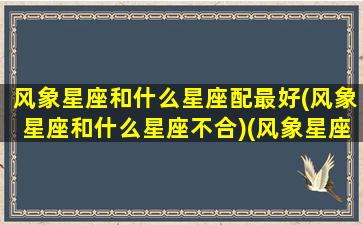 风象星座和什么星座配最好(风象星座和什么星座不合)(风象星座